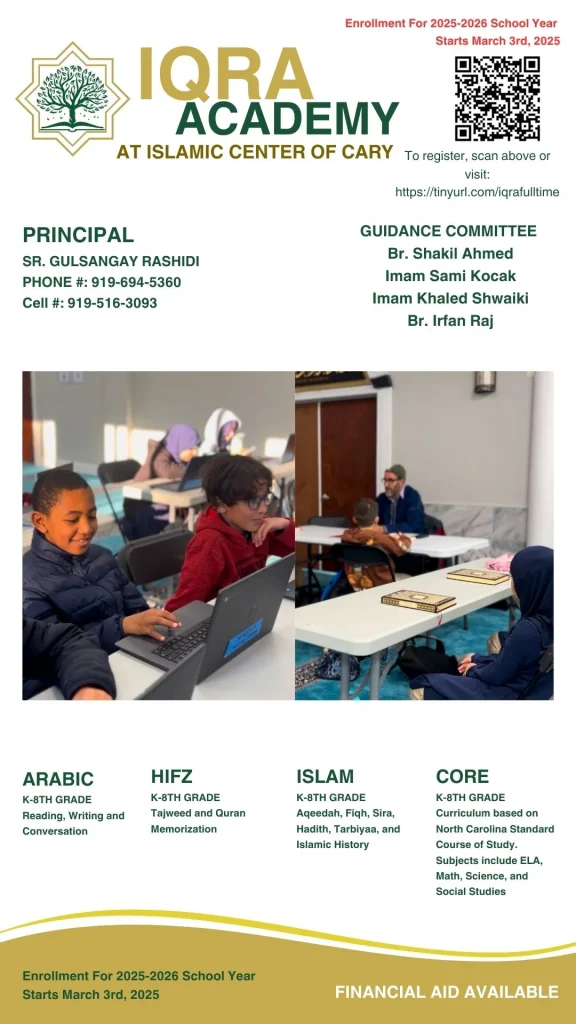 Enrollment For 2025-2026 School Year
Starts March 3rd, 2025

IQRA
ACADEMY
AT ISLAMIC CENTER OF CARY

To register, scan above or visit:
https://tinyurl.com/iqrafulltime

PRINCIPAL
SR. GULSANGAY RASHIDI
PHONE #: 919-694-5360
Cell #: 919-516-3093

GUIDANCE COMMITTEE
Br. Shakil Ahmed
Imam Sami Kocak
Imam Khaled Shwaiki
Br. Irfan Raj

ARABIC
K-8TH GRADE
Reading, Writing and Conversation

HIFZ
K-8TH GRADE
Tajweed and Quran Memorization

ISLAM
K-8TH GRADE
Aqeedah, Fiqh, Sira, Hadith, Tarbiyaa, and Islamic History

CORE
K-8TH GRADE
Curriculum based on North Carolina Standard Course of Study. Subjects include ELA, Math, Science, and Social Studies

Enrollment For 2025-2026 School Year
Starts March 3rd, 2025

FINANCIAL AID AVAILABLE